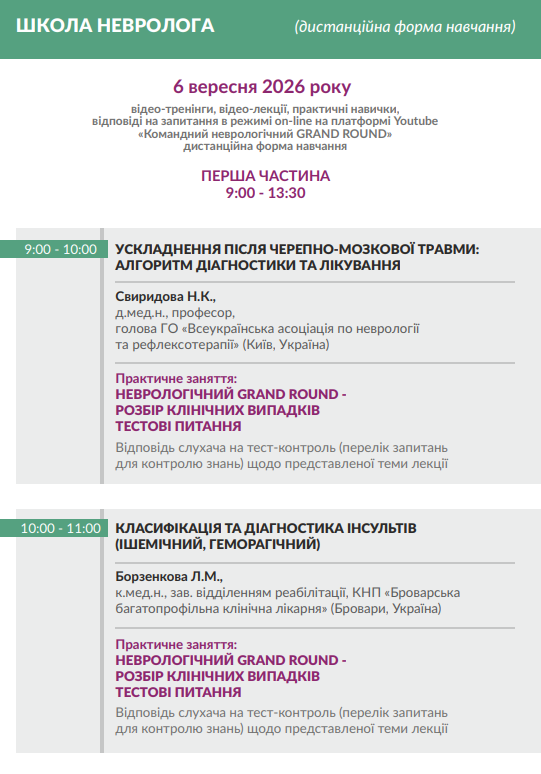 ШКОЛА НЕВРОЛОГА

(дистанційна форма навчання)

6 вересня 2026 року

відео-тренінги, відео-лекції, практичні навички, відповіді на запитання в режимі on-line на платформі Youtube «Командний неврологічний GRAND ROUND» дистанційна форма навчання

ПЕРША ЧАСТИНА
9:00 - 13:30

9:00 - 10:00

УСКЛАДНЕННЯ ПІСЛЯ ЧЕРЕПНО-МОЗКОВОЇ ТРАВМИ: АЛГОРИТМ ДІАГНОСТИКИ ТА ЛІКУВАННЯ

Свиридова Н.К.,
д.мед.н., професор,
голова ГО «Всеукраїнська асоціація по неврології та рефлексотерапії» (Київ, Україна)

Практичне заняття:
НЕВРОЛОГІЧНИЙ GRAND ROUND -
РОЗБІР КЛІНІЧНИХ ВИПАДКІВ
ТЕСТОВІ ПИТАННЯ

Відповідь слухача на тест-контроль (перелік запитань для контролю знань) щодо представленої теми лекції

10:00 - 11:00

КЛАСИФІКАЦІЯ ТА ДІАГНОСТИКА ІНСУЛЬТІВ (ІШЕМІЧНИЙ, ГЕМОРАГІЧНИЙ)

Борзенкова Л.М.,
к.мед.н., зав. відділенням реабілітації, КНП «Броварська багатопрофільна клінічна лікарня» (Бровари, Україна)

Практичне заняття:
НЕВРОЛОГІЧНИЙ GRAND ROUND -
РОЗБІР КЛІНІЧНИХ ВИПАДКІВ
ТЕСТОВІ ПИТАННЯ

Відповідь слухача на тест-контроль (перелік запитань для контролю знань) щодо представленої теми лекції